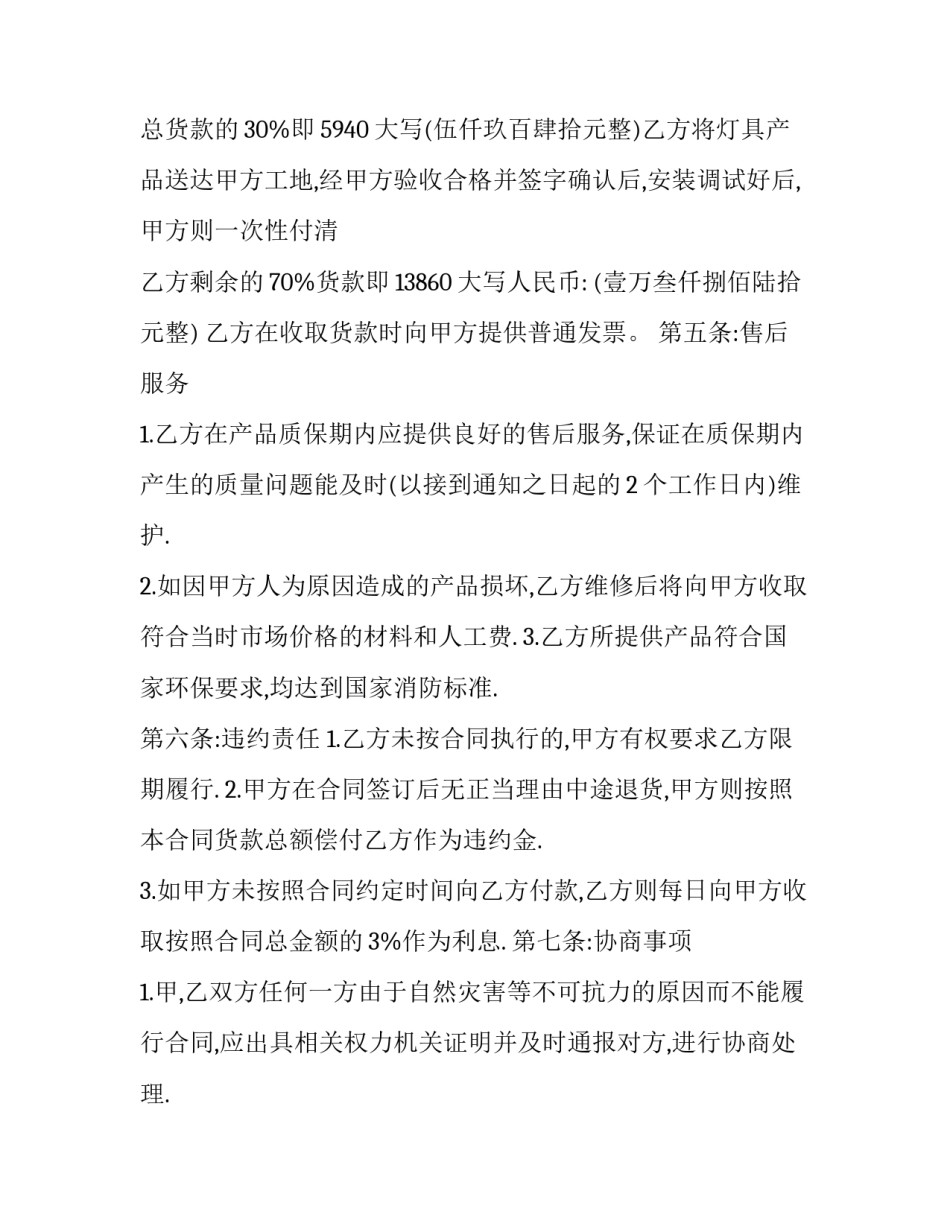 总货款的 30%即 5940 大写(伍仟玖百肆拾元整)乙方将灯具产品送达甲方工地,经甲方验收合格并签字确认后,安装调试好后,甲方则一次性付清

乙方剩余的 70%货款即 13860 大写人民币: (壹万叁仟捌佰陆拾元整) 乙方在收取货款时向甲方提供普通发票。 第五条:售后服务

1.乙方在产品质保期内应提供良好的售后服务,保证在质保期内产生的质量问题能及时(以接到通知之日起的 2 个工作日内)维护.

2.如因甲方人为原因造成的产品损坏,乙方维修后将向甲方收取符合当时市场价格的材料和人工费. 3.乙方所提供产品符合国家环保要求,均达到国家消防标准.

第六条:违约责任 1.乙方未按合同执行的,甲方有权要求乙方限期履行. 2.甲方在合同签订后无正当理由中途退货,甲方则按照本合同货款总额偿付乙方作为违约金.

3.如甲方未按照合同约定时间向乙方付款,乙方则每日向甲方收取按照合同总金额的 3%作为利息. 第七条:协商事项

1.甲,乙双方任何一方由于自然灾害等不可抗力的原因而不能履行合同,应出具相关权力机关证明并及时通报对方,进行协商处理.